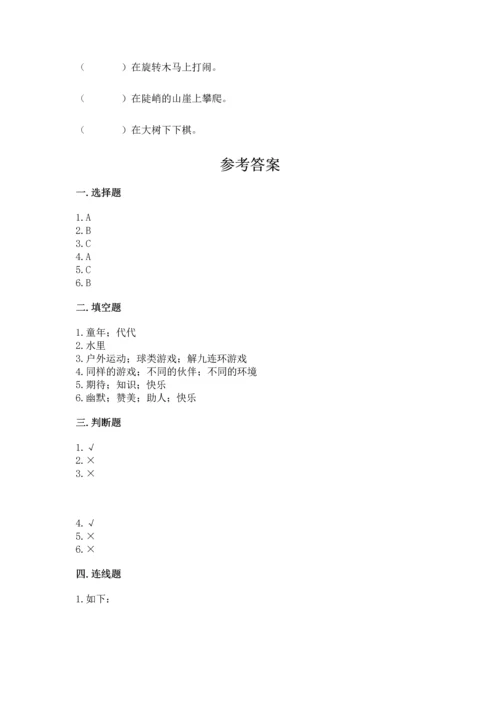 （　　）在旋转木马上打闹。

（　　）在陡峭的山崖上攀爬。

（　　）在大树下下棋。

参考答案

一. 选择题

1. A
2. B
3. C
4. A
5. C
6. B

二. 填空题

1. 童年；代代
2. 水里
3. 户外运动；球类游戏；解九连环游戏
4. 同样的游戏；不同的伙伴；不同的环境
5. 期待；知识；快乐
6. 幽默；赞美；助人；快乐

三. 判断题

1. √
2. ×
3. ×

4. √
5. ×
6. ×

四. 连线题

1. 如下：